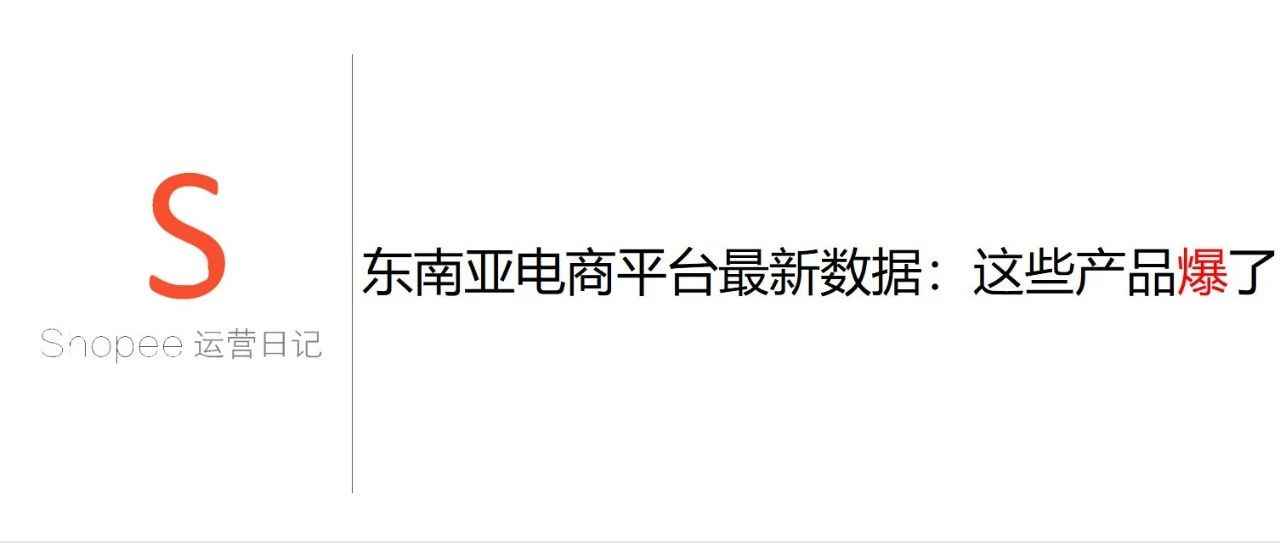 S

Shopee 运营日记

东南亚电商平台最新数据：这些产品爆了